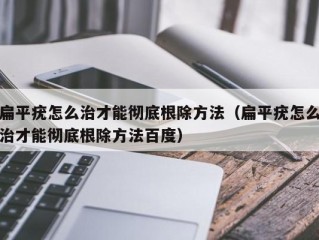 扁平疣怎么治才能彻底根除方法（扁平疣怎么治才能彻底根除方法百度）